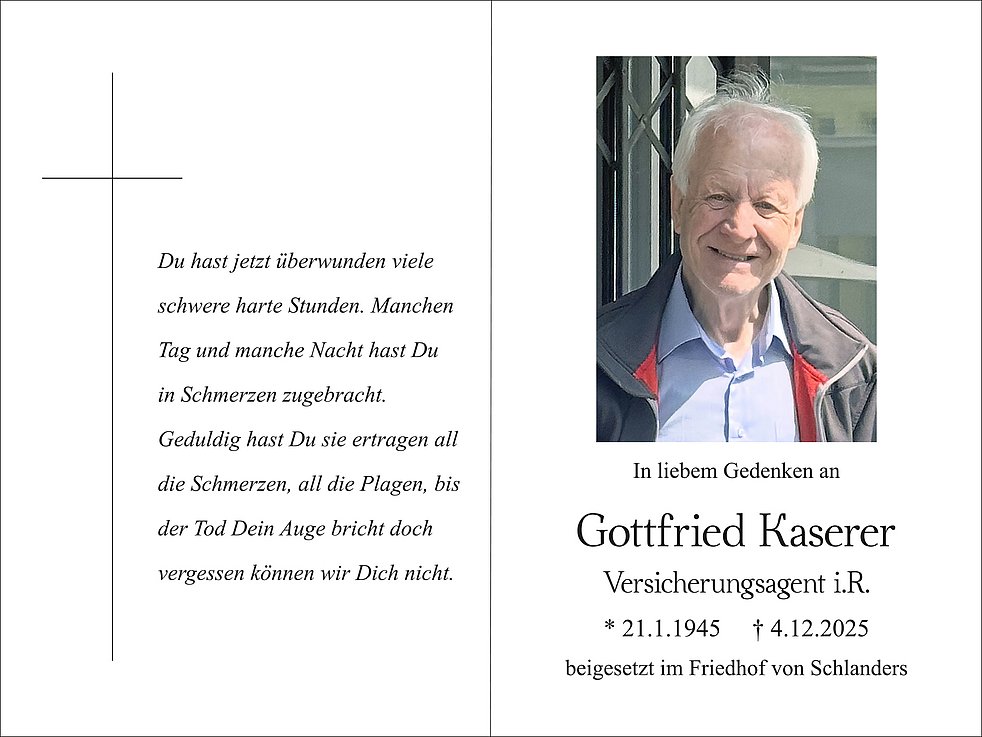 Du hast jetzt überwunden viele schwere harte Stunden. Manchen Tag und manche Nacht hast Du in Schmerzen zugebracht. Geduldig hast Du sie ertragen all die Schmerzen, all die Plagen, bis der Tod Dein Auge bricht doch vergessen können wir Dich nicht.

In liebem Gedenken an

Gottfried Kaserer

Versicherungsagent i.R.

* 21.1.1945 † 4.12.2025

beigesetzt im Friedhof von Schlanders